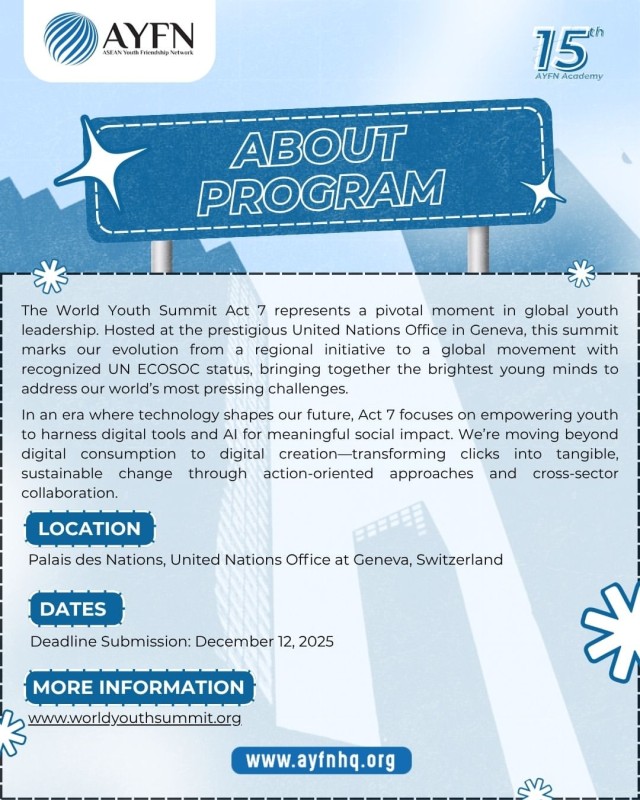 AYFN
ASEAN Youth Friendship Network

15th
AYFN Academy

ABOUT PROGRAM

The World Youth Summit Act 7 represents a pivotal moment in global youth leadership. Hosted at the prestigious United Nations Office in Geneva, this summit marks our evolution from a regional initiative to a global movement with recognized UN ECOSOC status, bringing together the brightest young minds to address our world's most pressing challenges.

In an era where technology shapes our future, Act 7 focuses on empowering youth to harness digital tools and AI for meaningful social impact. We're moving beyond digital consumption to digital creation—transforming clicks into tangible, sustainable change through action-oriented approaches and cross-sector collaboration.

LOCATION

Palais des Nations, United Nations Office at Geneva, Switzerland

DATES

Deadline Submission: December 12, 2025

MORE INFORMATION

www.worldyouthsummit.org

www.ayfnhq.org